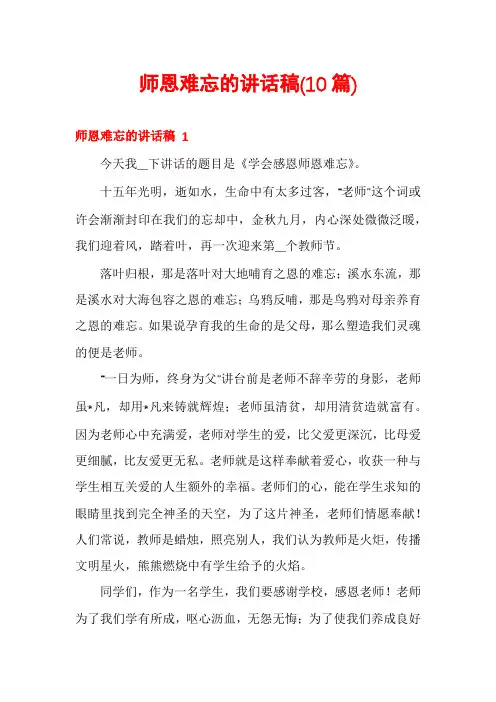 师恩难忘的讲话稿(10 篇)

师恩难忘的讲话稿 1

今天我__下讲话的题目是《学会感恩师恩难忘》。

十五年光明，逝如水，生命中有太多过客，"老师"这个词或许会渐渐封印在我们的忘却中，金秋九月，内心深处微微泛暖，我们迎着风，踏着叶，再一次迎来第__个教师节。

落叶归根，那是落叶对大地哺育之恩的难忘；溪水东流，那是溪水对大海包容之恩的难忘；乌鸦反哺，那是乌鸦对母亲养育之恩的难忘。如果说孕育我的生命的是父母，那么塑造我们灵魂的便是老师。

"一日为师，终身为父"讲台前是老师不辞辛劳的身影，老师虽*凡，却用*凡来铸就辉煌；老师虽清贫，却用清贫造就富有。因为老师心中充满爱，老师对学生的爱，比父爱更深沉，比母爱更细腻，比友爱更无私。老师就是这样奉献着爱心，收获一种与学生相互关爱的人生额外的幸福。老师们的心，能在学生求知的眼睛里找到完全神圣的天空，为了这片神圣，老师们情愿奉献！人们常说，教师是蜡烛，照亮别人，我们认为教师是火炬，传播文明星火，熊熊燃烧中有学生给予的火焰。

同学们，作为一名学生，我们要感谢学校，感恩老师！老师为了我们学有所成，呕心沥血，无怨无悔；为了使我们养成良好